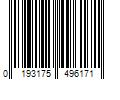 0 193175 496171